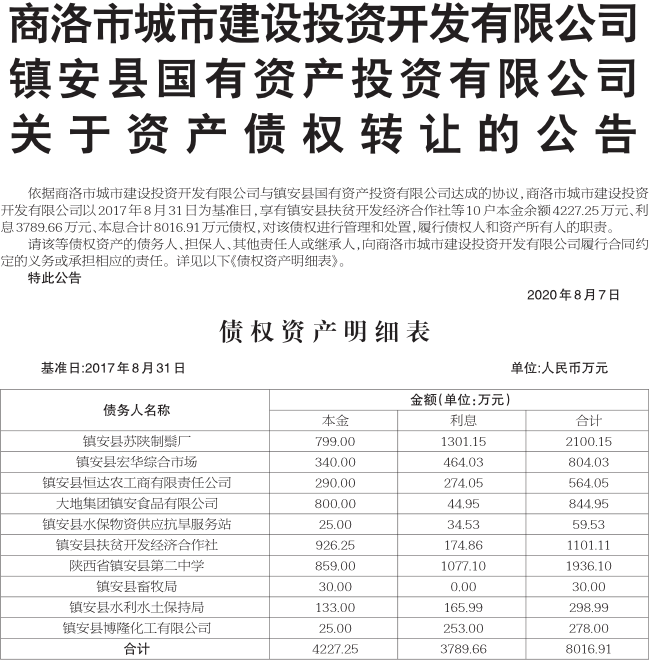 商洛市城市建设投资开发有限公司
镇安县国有资产投资有限公司
关于资产债权转让的公告

依据商洛市城市建设投资开发有限公司与镇安县国有资产投资有限公司达成的协议，商洛市城市建设投资开发有限公司以2017年8月31日为基准日，享有镇安县扶贫开发经济合作社等10户本金余额4227.25万元、利息3789.66万元、本息合计8016.91万元债权，对该债权进行管理和处置，履行债权人和资产所有人的职责。

请该等债权资产的债务人、担保人、其他责任人或继承人，向商洛市城市建设投资开发有限公司履行合同约定的义务或承担相应的责任。详见以下《债权资产明细表》。

特此公告

2020年8月7日

债权资产明细表

基准日:2017年8月31日

单位:人民币万元

| 债务人名称 | 金额(单位:万元) | | |
|---|---|---|---|
| | 本金 | 利息 | 合计 |
| 镇安县苏陕制鬃厂 | 799.00 | 1301.15 | 2100.15 |
| 镇安县宏华综合市场 | 340.00 | 464.03 | 804.03 |
| 镇安县恒达农工商有限责任公司 | 290.00 | 274.05 | 564.05 |
| 大地集团镇安食品有限公司 | 800.00 | 44.95 | 844.95 |
| 镇安县水保物资供应抗旱服务站 | 25.00 | 34.53 | 59.53 |
| 镇安县扶贫开发经济合作社 | 926.25 | 174.86 | 1101.11 |
| 陕西省镇安县第二中学 | 859.00 | 1077.10 | 1936.10 |
| 镇安县畜牧局 | 30.00 | 0.00 | 30.00 |
| 镇安县水利水土保持局 | 133.00 | 165.99 | 298.99 |
| 镇安县博隆化工有限公司 | 25.00 | 253.00 | 278.00 |
| 合计 | 4227.25 | 3789.66 | 8016.91 |